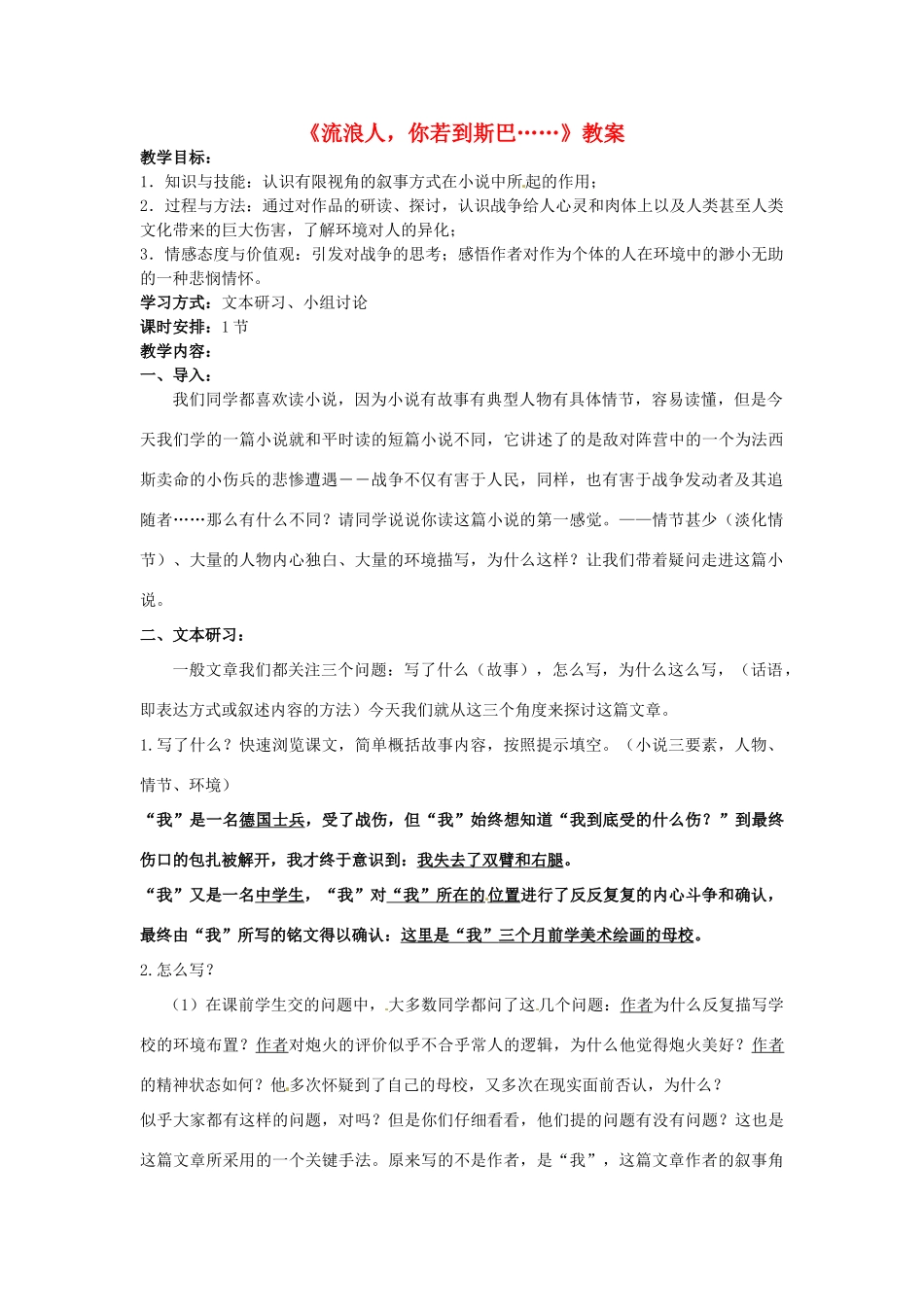 《流浪人，你若到斯巴……》教案

教学目标：

1．知识与技能：认识有限视角的叙事方式在小说中所起的作用；

2．过程与方法：通过对作品的研读、探讨，认识战争给人心灵和肉体上以及人类甚至人类文化带来的巨大伤害，了解环境对人的异化；

3．情感态度与价值观：引发对战争的思考；感悟作者对作为个体的人在环境中的渺小无助的一种悲悯情怀。

学习方式：文本研习、小组讨论

课时安排：1节

教学内容：

一、导入：

我们同学都喜欢读小说，因为小说有故事有典型人物有具体情节，容易读懂，但是今天我们学的一篇小说就和平时读的短篇小说不同，它讲述了的是敌对阵营中的一个为法西斯卖命的小伤兵的悲惨遭遇－－战争不仅有害于人民，同样，也有害于战争发动者及其追随者……那么有什么不同？请同学说说你读这篇小说的第一感觉。——情节甚少（淡化情节）、大量的人物内心独白、大量的环境描写，为什么这样？让我们带着疑问走进这篇小说。

二、文本研习：

一般文章我们都关注三个问题：写了什么（故事），怎么写，为什么这么写，（话语，即表达方式或叙述内容的方法）今天我们就从这三个角度来探讨这篇文章。

1.写了什么？快速浏览课文，简单概括故事内容，按照提示填空。（小说三要素，人物、情节、环境）

“我”是一名德国士兵，受了战伤，但“我”始终想知道“我到底受的什么伤？”到最终伤口的包扎被解开，我才终于意识到：我失去了双臂和右腿。

“我”又是一名中学生，“我”对“我”所在的位置进行了反反复复的内心斗争和确认，最终由“我”所写的铭文得以确认：这里是“我”三个月前学美术绘画的母校。

2.怎么写？

（1）在课前学生交的问题中，大多数同学都问了这几个问题：作者为什么反复描写学校的环境布置？作者对炮火的评价似乎不合乎常人的逻辑，为什么他觉得炮火美好？作者的精神状态如何？他多次怀疑到了自己的母校，又多次在现实面前否认，为什么？

似乎大家都有这样的问题，对吗？但是你们仔细看看，他们提的问题有没有问题？这也是这篇文章所采用的一个关键手法。原来写的不是作者，是“我”，这篇文章作者的叙事角